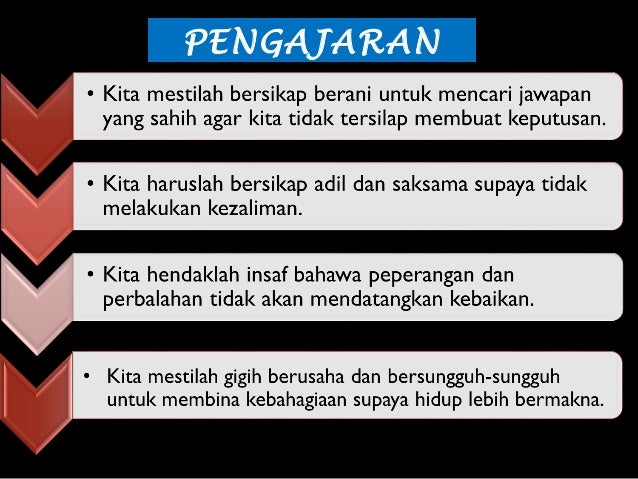 PENGAJARAN

• Kita mestilah bersikap berani untuk mencari jawapan yang sahih agar kita tidak tersilap membuat keputusan.

• Kita haruslah bersikap adil dan saksama supaya tidak melakukan kezaliman.

• Kita hendaklah insaf bahawa peperangan dan perbalahan tidak akan mendatangkan kebaikan.

• Kita mestilah gigih berusaha dan bersungguh-sungguh untuk membina kebahagiaan supaya hidup lebih bermakna.